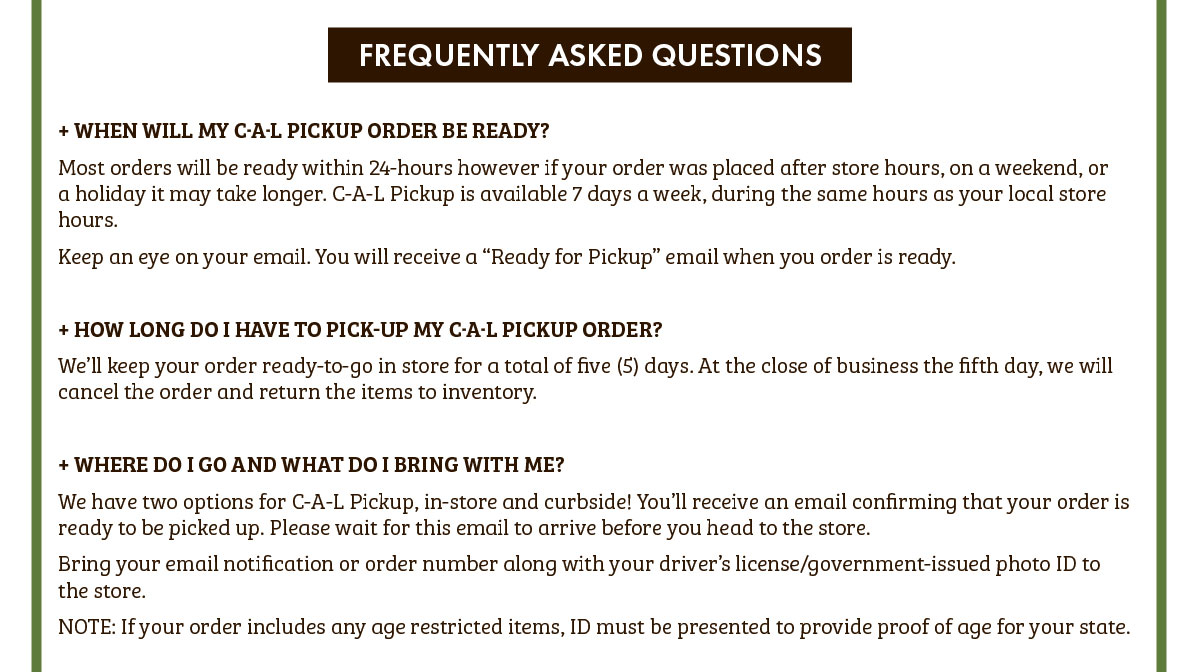 FREQUENTLY ASKED QUESTIONS

+ WHEN WILL MY C-A-L PICKUP ORDER BE READY?

Most orders will be ready within 24-hours however if your order was placed after store hours, on a weekend, or a holiday it may take longer. C-A-L Pickup is available 7 days a week, during the same hours as your local store hours.

Keep an eye on your email. You will receive a “Ready for Pickup” email when you order is ready.

+ HOW LONG DO I HAVE TO PICK-UP MY C-A-L PICKUP ORDER?

We’ll keep your order ready-to-go in store for a total of five (5) days. At the close of business the fifth day, we will cancel the order and return the items to inventory.

+ WHERE DO I GO AND WHAT DO I BRING WITH ME?

We have two options for C-A-L Pickup, in-store and curbside! You’ll receive an email confirming that your order is ready to be picked up. Please wait for this email to arrive before you head to the store.

Bring your email notification or order number along with your driver’s license/government-issued photo ID to the store.

NOTE: If your order includes any age restricted items, ID must be presented to provide proof of age for your state.